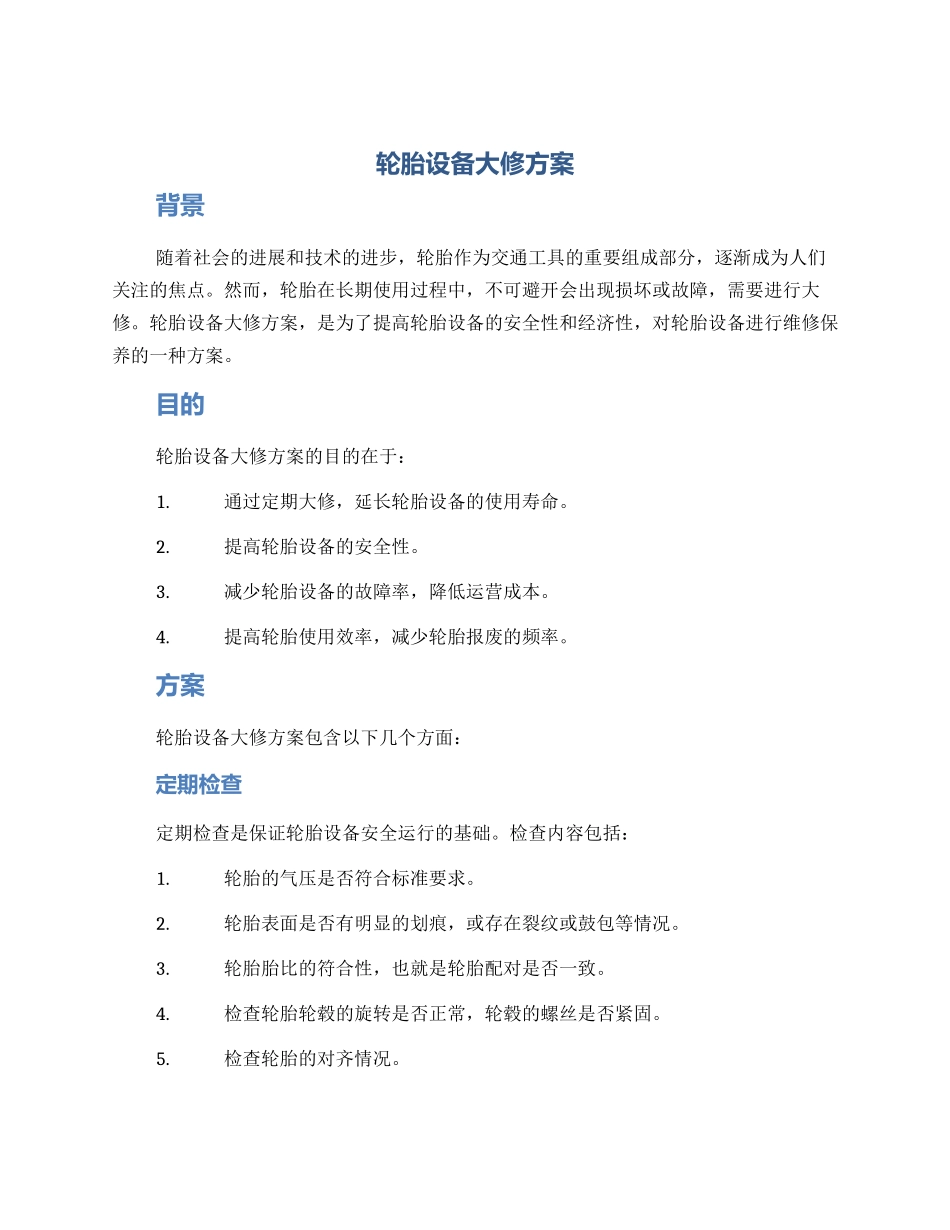 轮胎设备大修方案

背景

随着社会的进展和技术的进步，轮胎作为交通工具的重要组成部分，逐渐成为人们关注的焦点。然而，轮胎在长期使用过程中，不可避开会出现损坏或故障，需要进行大修。轮胎设备大修方案，是为了提高轮胎设备的安全性和经济性，对轮胎设备进行维修保养的一种方案。

目的

轮胎设备大修方案的目的在于：

1. 通过定期大修，延长轮胎设备的使用寿命。

2. 提高轮胎设备的安全性。

3. 减少轮胎设备的故障率，降低运营成本。

4. 提高轮胎使用效率，减少轮胎报废的频率。

方案

轮胎设备大修方案包含以下几个方面：

定期检查

定期检查是保证轮胎设备安全运行的基础。检查内容包括：

1. 轮胎的气压是否符合标准要求。

2. 轮胎表面是否有明显的划痕，或存在裂纹或鼓包等情况。

3. 轮胎胎比的符合性，也就是轮胎配对是否一致。

4. 检查轮胎轮毂的旋转是否正常，轮毂的螺丝是否紧固。

5. 检查轮胎的对齐情况。